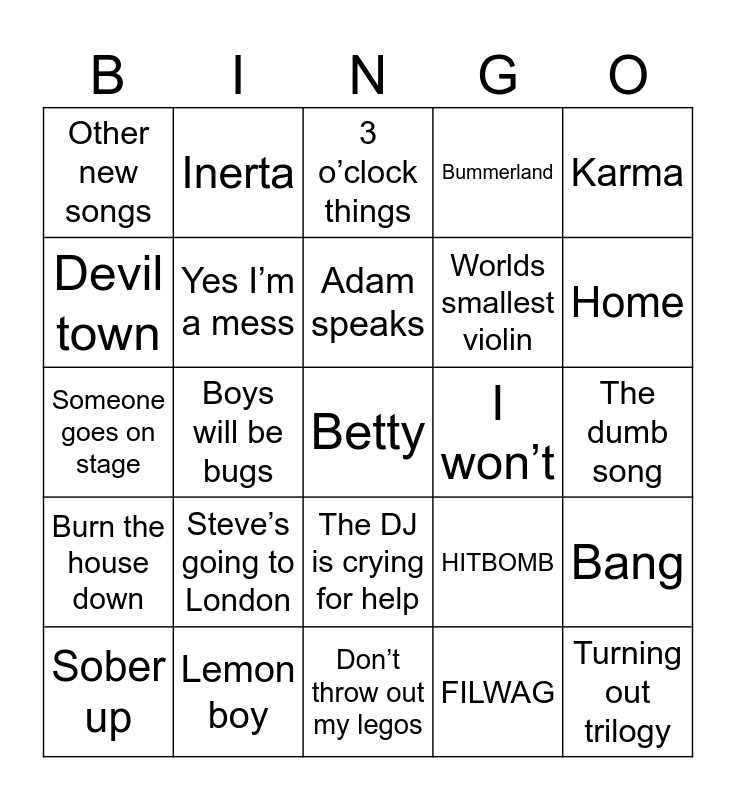 | B | I | N | G | O |
|---|---|---|---|---|
| Other new songs | Inerta | 3 o'clock things | Bummerland | Karma |
| Devil town | Yes I'm a mess | Adam speaks | Worlds smallest violin | Home |
| Someone goes on stage | Boys will be bugs | Betty | I won't | The dumb song |
| Burn the house down | Steve's going to London | The DJ is crying for help | HITBOMB | Bang |
| Sober up | Lemon boy | Don't throw out my legos | FILWAG | Turning out trilogy |